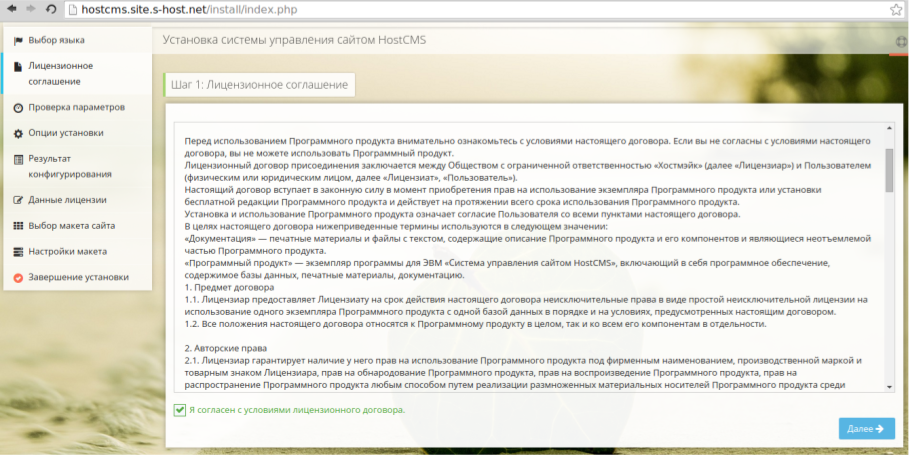 hostcms.site.s-host.net/install/index.php

Выбор языка
Лицензионное соглашение
Проверка параметров
Опции установки
Результат конфигурирования
Данные лицензии
Выбор макета сайта
Настройки макета
Завершение установки

Установка системы управления сайтом HostCMS

Шаг 1: Лицензионное соглашение

Перед использованием Программного продукта внимательно ознакомьтесь с условиями настоящего договора. Если вы не согласны с условиями настоящего договора, вы не можете использовать Программный продукт.
Лицензионный договор присоединения заключается между Обществом с ограниченной ответственностью «Хостмэйк» (далее «Лицензиар») и Пользователем (физическим или юридическим лицом, далее «Лицензиат», «Пользователь»).
Настоящий договор вступает в законную силу в момент приобретения прав на использование экземпляра Программного продукта или установки бесплатной редакции Программного продукта и действует на протяжении всего срока использования Программного продукта.
Установка и использование Программного продукта означает согласие Пользователя со всеми пунктами настоящего договора.
В целях настоящего договора нижеприведенные термины используются в следующем значении:
«Документация» — печатные материалы и файлы с текстом, содержащие описание Программного продукта и его компонентов и являющиеся неотъемлемой частью Программного продукта.
«Программный продукт» — экземпляр программы для ЭВМ «Система управления сайтом HostCMS», включающий в себя программное обеспечение, содержимое базы данных, печатные материалы, документацию.
1. Предмет договора
1.1. Лицензиар предоставляет Лицензиату на срок действия настоящего договора неисключительные права в виде простой неисключительной лицензии на использование одного экземпляра Программного продукта с одной базой данных в порядке и на условиях, предусмотренных настоящим договором.
1.2. Все положения настоящего договора относятся к Программному продукту в целом, так и ко всем его компонентам в отдельности.

2. Авторские права
2.1. Лицензиар гарантирует наличие у него прав на использование Программного продукта под фирменным наименованием, производственной маркой и товарным знаком Лицензиара, прав на обнародование Программного продукта, прав на воспроизведение Программного продукта, прав на распространение Программного продукта любым способом путем реализации размноженных материальных носителей Программного продукта среди

Я согласен с условиями лицензионного договора.

Далее